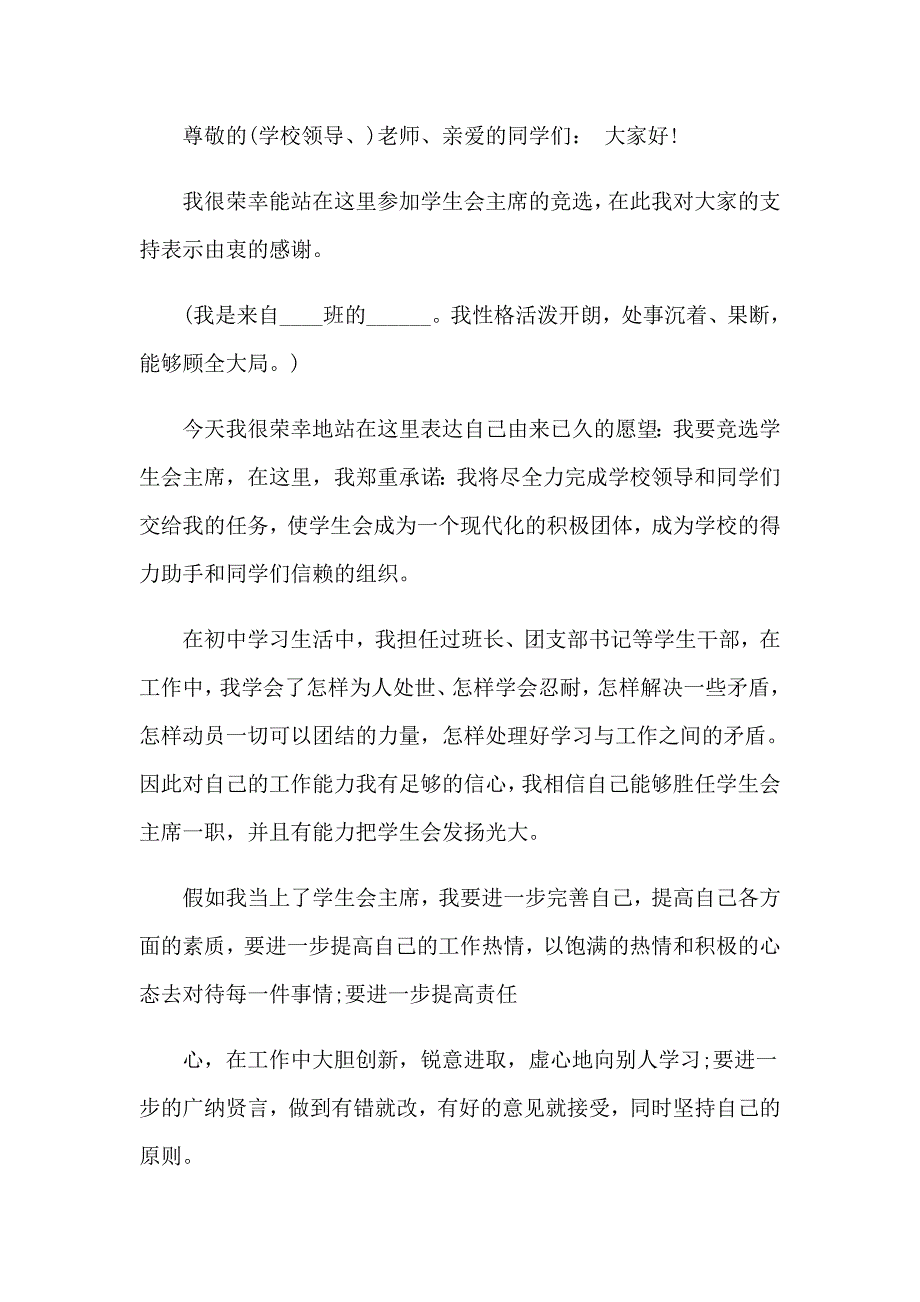 尊敬的(学校领导、)老师、亲爱的同学们： 大家好!

我很荣幸能站在这里参加学生会主席的竞选，在此我对大家的支持表示由衷的感谢。

(我是来自____班的______。我性格活泼开朗，处事沉着、果断，能够顾全大局。)

今天我很荣幸地站在这里表达自己由来已久的愿望：我要竞选学生会主席，在这里，我郑重承诺：我将尽全力完成学校领导和同学们交给我的任务，使学生会成为一个现代化的积极团体，成为学校的得力助手和同学们信赖的组织。

在初中学习生活中，我担任过班长、团支部书记等学生干部，在工作中，我学会了怎样为人处世、怎样学会忍耐，怎样解决一些矛盾，怎样动员一切可以团结的力量，怎样处理好学习与工作之间的矛盾。因此对自己的工作能力我有足够的信心，我相信自己能够胜任学生会主席一职，并且有能力把学生会发扬光大。

假如我当上了学生会主席，我要进一步完善自己，提高自己各方面的素质，要进一步提高自己的工作热情，以饱满的热情和积极的心态去对待每一件事情;要进一步提高责任

心，在工作中大胆创新，锐意进取，虚心地向别人学习;要进一步的广纳贤言，做到有错就改，有好的意见就接受，同时坚持自己的原则。